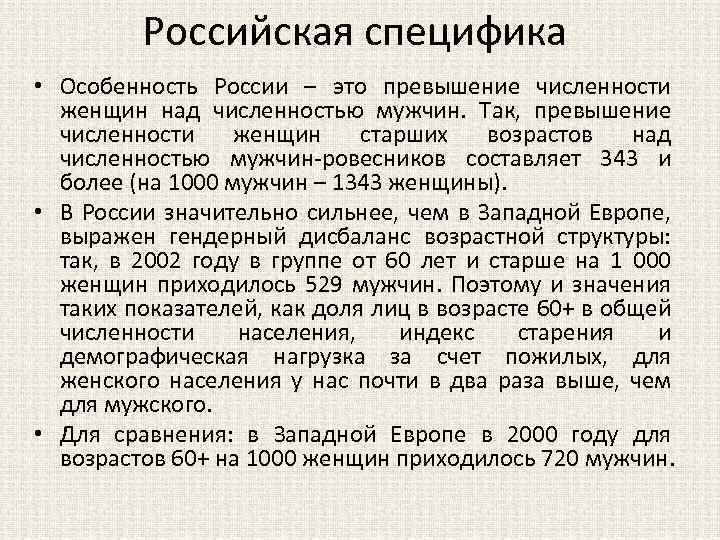 Российская специфика

• Особенность России – это превышение численности женщин над численностью мужчин. Так, превышение численности женщин старших возрастов над численностью мужчин-ровесников составляет 343 и более (на 1000 мужчин – 1343 женщины).

• В России значительно сильнее, чем в Западной Европе, выражен гендерный дисбаланс возрастной структуры: так, в 2002 году в группе от 60 лет и старше на 1 000 женщин приходилось 529 мужчин. Поэтому и значения таких показателей, как доля лиц в возрасте 60+ в общей численности населения, индекс старения и демографическая нагрузка за счет пожилых, для женского населения у нас почти в два раза выше, чем для мужского.

• Для сравнения: в Западной Европе в 2000 году для возрастов 60+ на 1000 женщин приходилось 720 мужчин.